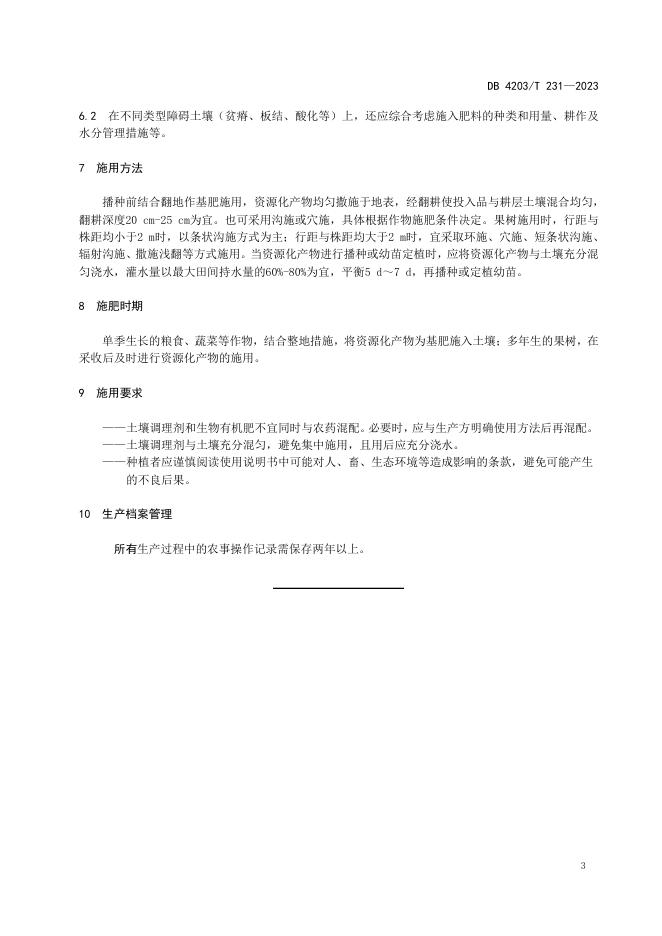 DB 4203/T 231—2023

6.2 在不同类型障碍土壤（贫瘠、板结、酸化等）上，还应综合考虑施入肥料的种类和用量、耕作及水分管理措施等。

7 施用方法

播种前结合翻地作基肥施用，资源化产物均匀撒施于地表，经翻耕使投入品与耕层土壤混合均匀，翻耕深度20 cm-25 cm为宜。也可采用沟施或穴施，具体根据作物施肥条件决定。果树施用时，行距与株距均小于2 m时，以条状沟施方式为主；行距与株距均大于2 m时，宜采取环施、穴施、短条状沟施、辐射沟施、撒施浅翻等方式施用。当资源化产物进行播种或幼苗定植时，应将资源化产物与土壤充分混匀浇水，灌水量以最大田间持水量的60%-80%为宜，平衡5 d～7 d，再播种或定植幼苗。

8 施肥时期

单季生长的粮食、蔬菜等作物，结合整地措施，将资源化产物为基肥施入土壤；多年生的果树，在采收后及时进行资源化产物的施用。

9 施用要求

——土壤调理剂和生物有机肥不宜同时与农药混配。必要时，应与生产方明确使用方法后再混配。
——土壤调理剂与土壤充分混匀，避免集中施用，且用后应充分浇水。
——种植者应谨慎阅读使用说明书中可能对人、畜、生态环境等造成影响的条款，避免可能产生的不良后果。

10 生产档案管理

所有生产过程中的农事操作记录需保存两年以上。

3